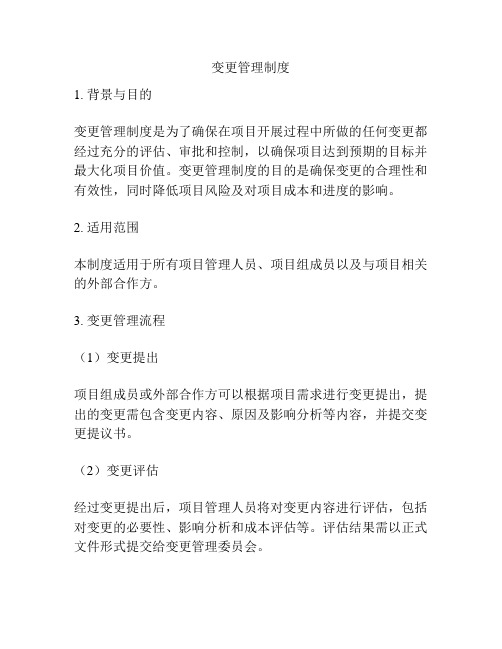 变更管理制度

1. 背景与目的

变更管理制度是为了确保在项目开展过程中所做的任何变更都经过充分的评估、审批和控制，以确保项目达到预期的目标并最大化项目价值。变更管理制度的目的是确保变更的合理性和有效性，同时降低项目风险及对项目成本和进度的影响。

2. 适用范围

本制度适用于所有项目管理人员、项目组成员以及与项目相关的外部合作方。

3. 变更管理流程

（1）变更提出

项目组成员或外部合作方可以根据项目需求进行变更提出，提出的变更需包含变更内容、原因及影响分析等内容，并提交变更提议书。

（2）变更评估

经过变更提出后，项目管理人员将对变更内容进行评估，包括对变更的必要性、影响分析和成本评估等。评估结果需以正式文件形式提交给变更管理委员会。